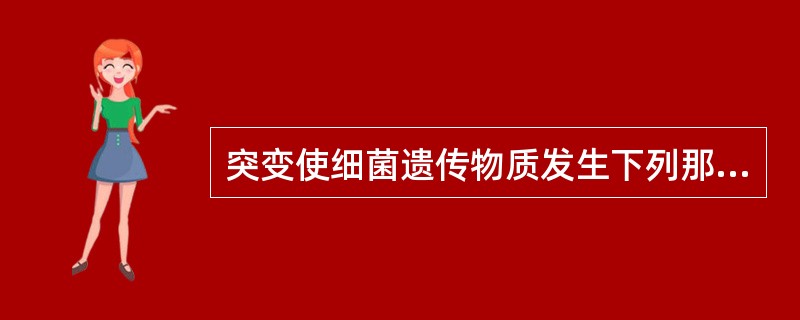 突变使细菌遗传物质发生下列那...